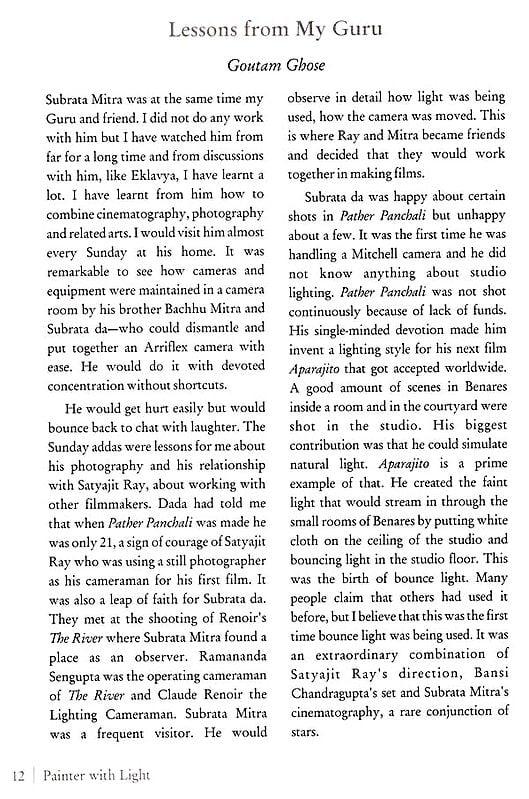 Lessons from My Guru

Goutam Ghose

Subrata Mitra was at the same time my Guru and friend. I did not do any work with him but I have watched him from far for a long time and from discussions with him, like Eklavya, I have learnt a lot. I have learnt from him how to combine cinematography, photography and related arts. I would visit him almost every Sunday at his home. It was remarkable to see how cameras and equipment were maintained in a camera room by his brother Bachhu Mitra and Subrata da—who could dismantle and put together an Arriflex camera with ease. He would do it with devoted concentration without shortcuts.

He would get hurt easily but would bounce back to chat with laughter. The Sunday addas were lessons for me about his photography and his relationship with Satyajit Ray, about working with other filmmakers. Dada had told me that when Pather Panchali was made he was only 21, a sign of courage of Satyajit Ray who was using a still photographer as his cameraman for his first film. It was also a leap of faith for Subrata da. They met at the shooting of Renoir's The River where Subrata Mitra found a place as an observer. Ramananda Sengupta was the operating cameraman of The River and Claude Renoir the Lighting Cameraman. Subrata Mitra was a frequent visitor. He would observe in detail how light was being used, how the camera was moved. This is where Ray and Mitra became friends and decided that they would work together in making films.

Subrata da was happy about certain shots in Pather Panchali but unhappy about a few. It was the first time he was handling a Mitchell camera and he did not know anything about studio lighting. Pather Panchali was not shot continuously because of lack of funds. His single-minded devotion made him invent a lighting style for his next film Aparajito that got accepted worldwide. A good amount of scenes in Benares inside a room and in the courtyard were shot in the studio. His biggest contribution was that he could simulate natural light. Aparajito is a prime example of that. He created the faint light that would stream in through the small rooms of Benares by putting white cloth on the ceiling of the studio and bouncing light in the studio floor. This was the birth of bounce light. Many people claim that others had used it before, but I believe that this was the first time bounce light was being used. It was an extraordinary combination of Satyajit Ray's direction, Bansi Chandragupta's set and Subrata Mitra's cinematography, a rare conjunction of stars.

12 | Painter with Light